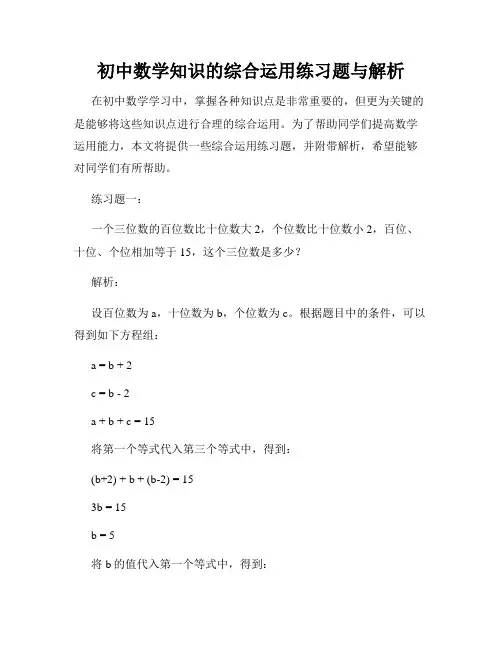 初中数学知识的综合运用练习题与解析

在初中数学学习中，掌握各种知识点是非常重要的，但更为关键的是能够将这些知识点进行合理的综合运用。为了帮助同学们提高数学运用能力，本文将提供一些综合运用练习题，并附带解析，希望能够对同学们有所帮助。

练习题一：

一个三位数的百位数比十位数大 2，个位数比十位数小 2，百位、十位、个位相加等于 15，这个三位数是多少？

解析：

设百位数为 a，十位数为 b，个位数为 c。根据题目中的条件，可以得到如下方程组：

$a = b + 2$

$c = b - 2$

$a + b + c = 15$

将第一个等式代入第三个等式中，得到：

$(b+2) + b + (b-2) = 15$

$3b = 15$

$b = 5$

将 b 的值代入第一个等式中，得到：